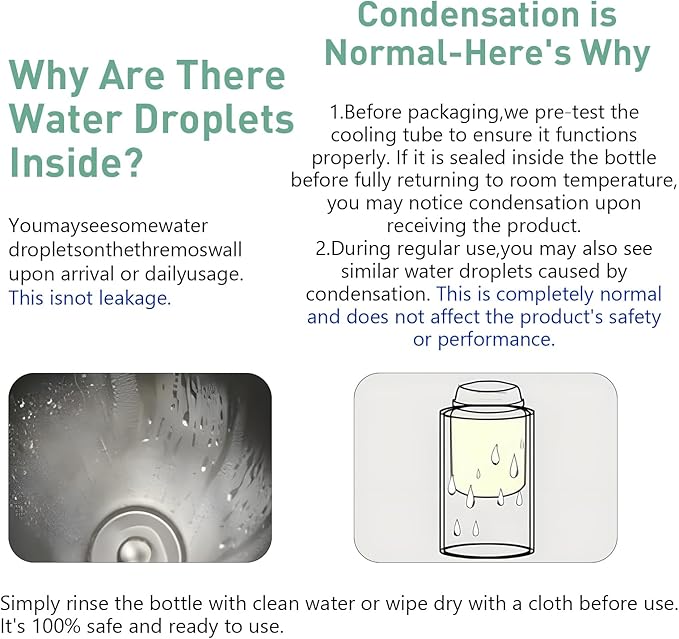 Why Are There Water Droplets Inside?

Youmayseesomewater dropletsonthethremoswall upon arrival or dailyusage. This isnot leakage.

Condensation is Normal-Here's Why

1.Before packaging,we pre-test the cooling tube to ensure it functions properly. If it is sealed inside the bottle before fully returning to room temperature, you may notice condensation upon receiving the product.
2.During regular use,you may also see similar water droplets caused by condensation. This is completely normal and does not affect the product's safety or performance.

Simply rinse the bottle with clean water or wipe dry with a cloth before use. It's 100% safe and ready to use.